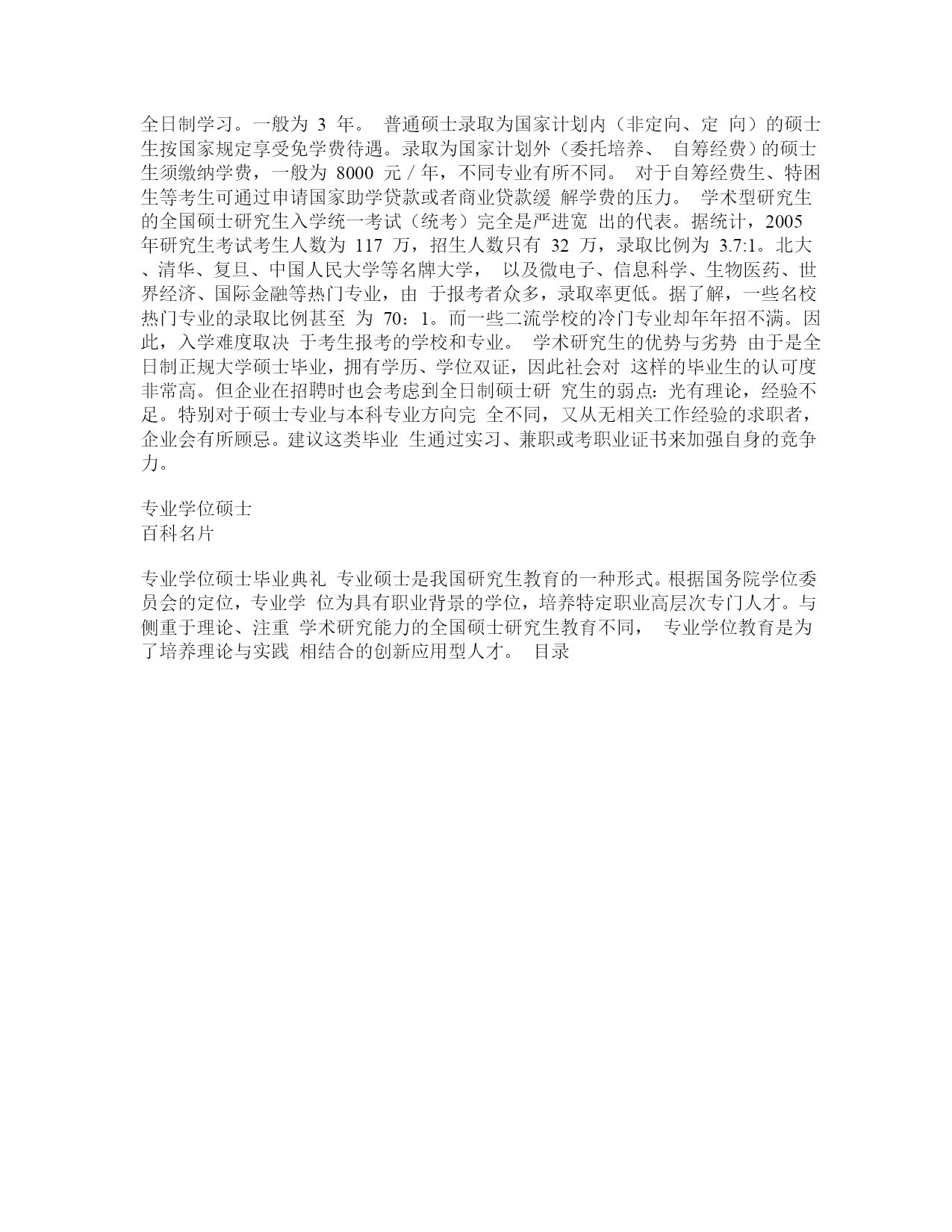 全日制学习。一般为 3 年。 普通硕士录取为国家计划内（非定向、定 向）的硕士生按国家规定享受免学费待遇。录取为国家计划外（委托培养、 自筹经费）的硕士生须缴纳学费，一般为 8000 元 / 年，不同专业有所不同。 对于自筹经费生、特困生等考生可通过申请国家助学贷款或者商业贷款缓 解学费的压力。 学术型研究生的全国硕士研究生入学统一考试（统考）完全是严进宽 出的代表。据统计，2005 年研究生考试考生人数为 117 万，招生人数只有 32 万，录取比例为 3.7:1。北大、清华、复旦、中国人民大学等名牌大学， 以及微电子、信息科学、生物医药、世界经济、国际金融等热门专业，由 于报考者众多，录取率更低。据了解，一些名校热门专业的录取比例甚至 为 70：1。而一些二流学校的冷门专业却年年招不满。因此，入学难度取决 于考生报考的学校和专业。 学术研究生的优势与劣势 由于是全日制正规大学硕士毕业，拥有学历、学位双证，因此社会对 这样的毕业生的认可度非常高。但企业在招聘时也会考虑到全日制硕士研 究生的弱点：光有理论，经验不足。特别对于硕士专业与本科专业方向完 全不同，又从无相关工作经验的求职者，企业会有所顾忌。建议这类毕业 生通过实习、兼职或考职业证书来加强自身的竞争力。

专业学位硕士
百科名片

专业学位硕士毕业典礼 专业硕士是我国研究生教育的一种形式。根据国务院学位委员会的定位，专业学 位为具有职业背景的学位，培养特定职业高层次专门人才。与侧重于理论、注重 学术研究能力的全国硕士研究生教育不同， 专业学位教育是为了培养理论与实践 相结合的创新应用型人才。 目录